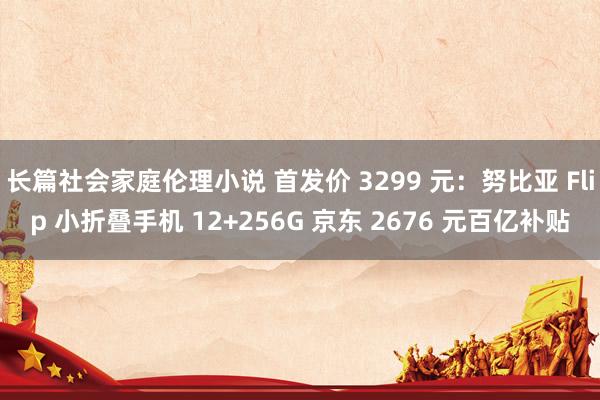 长篇社会家庭伦理小说 首发价 3299 元：努比亚 Flip 小折叠手机 12+256G 京东 2676 元百亿补贴